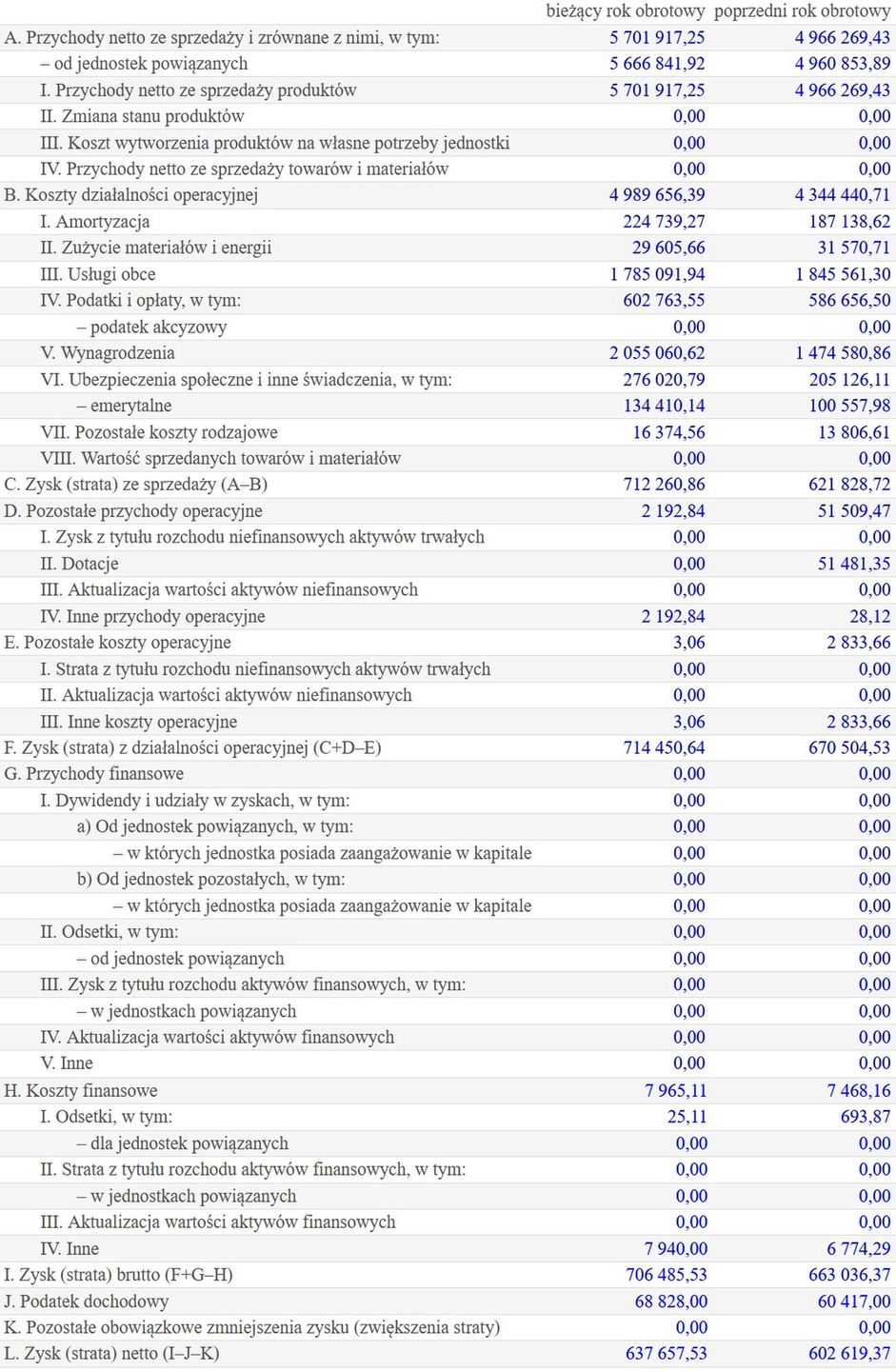 |  | bieżący rok obrotowy | poprzedni rok obrotowy |
|---|---|---|
| A. Przychody netto ze sprzedaży i zrównane z nimi, w tym: | 5 701 917,25 | 4 966 269,43 |
| – od jednostek powiązanych | 5 666 841,92 | 4 960 853,89 |
| I. Przychody netto ze sprzedaży produktów | 5 701 917,25 | 4 966 269,43 |
| II. Zmiana stanu produktów | 0,00 | 0,00 |
| III. Koszt wytworzenia produktów na własne potrzeby jednostki | 0,00 | 0,00 |
| IV. Przychody netto ze sprzedaży towarów i materiałów | 0,00 | 0,00 |
| B. Koszty działalności operacyjnej | 4 989 656,39 | 4 344 440,71 |
| I. Amortyzacja | 224 739,27 | 187 138,62 |
| II. Zużycie materiałów i energii | 29 605,66 | 31 570,71 |
| III. Usługi obce | 1 785 091,94 | 1 845 561,30 |
| IV. Podatki i opłaty, w tym: | 602 763,55 | 586 656,50 |
| – podatek akcyzowy | 0,00 | 0,00 |
| V. Wynagrodzenia | 2 055 060,62 | 1 474 580,86 |
| VI. Ubezpieczenia społeczne i inne świadczenia, w tym: | 276 020,79 | 205 126,11 |
| – emerytalne | 134 410,14 | 100 557,98 |
| VII. Pozostałe koszty rodzajowe | 16 374,56 | 13 806,61 |
| VIII. Wartość sprzedanych towarów i materiałów | 0,00 | 0,00 |
| C. Zysk (strata) ze sprzedaży (A–B) | 712 260,86 | 621 828,72 |
| D. Pozostałe przychody operacyjne | 2 192,84 | 51 509,47 |
| I. Zysk z tytułu rozchodu niefinansowych aktywów trwałych | 0,00 | 0,00 |
| II. Dotacje | 0,00 | 51 481,35 |
| III. Aktualizacja wartości aktywów niefinansowych | 0,00 | 0,00 |
| IV. Inne przychody operacyjne | 2 192,84 | 28,12 |
| E. Pozostałe koszty operacyjne | 3,06 | 2 833,66 |
| I. Strata z tytułu rozchodu niefinansowych aktywów trwałych | 0,00 | 0,00 |
| II. Aktualizacja wartości aktywów niefinansowych | 0,00 | 0,00 |
| III. Inne koszty operacyjne | 3,06 | 2 833,66 |
| F. Zysk (strata) z działalności operacyjnej (C+D–E) | 714 450,64 | 670 504,53 |
| G. Przychody finansowe | 0,00 | 0,00 |
| I. Dywidendy i udziały w zyskach, w tym: | 0,00 | 0,00 |
| a) Od jednostek powiązanych, w tym: | 0,00 | 0,00 |
| – w których jednostka posiada zaangażowanie w kapitale | 0,00 | 0,00 |
| b) Od jednostek pozostałych, w tym: | 0,00 | 0,00 |
| – w których jednostka posiada zaangażowanie w kapitale | 0,00 | 0,00 |
| II. Odsetki, w tym: | 0,00 | 0,00 |
| – od jednostek powiązanych | 0,00 | 0,00 |
| III. Zysk z tytułu rozchodu aktywów finansowych, w tym: | 0,00 | 0,00 |
| – w jednostkach powiązanych | 0,00 | 0,00 |
| IV. Aktualizacja wartości aktywów finansowych | 0,00 | 0,00 |
| V. Inne | 0,00 | 0,00 |
| H. Koszty finansowe | 7 965,11 | 7 468,16 |
| I. Odsetki, w tym: | 25,11 | 693,87 |
| – dla jednostek powiązanych | 0,00 | 0,00 |
| II. Strata z tytułu rozchodu aktywów finansowych, w tym: | 0,00 | 0,00 |
| – w jednostkach powiązanych | 0,00 | 0,00 |
| III. Aktualizacja wartości aktywów finansowych | 0,00 | 0,00 |
| IV. Inne | 7 940,00 | 6 774,29 |
| I. Zysk (strata) brutto (F+G–H) | 706 485,53 | 663 036,37 |
| J. Podatek dochodowy | 68 828,00 | 60 417,00 |
| K. Pozostałe obowiązkowe zmniejszenia zysku (zwiększenia straty) | 0,00 | 0,00 |
| L. Zysk (strata) netto (I–J–K) | 637 657,53 | 602 619,37 |